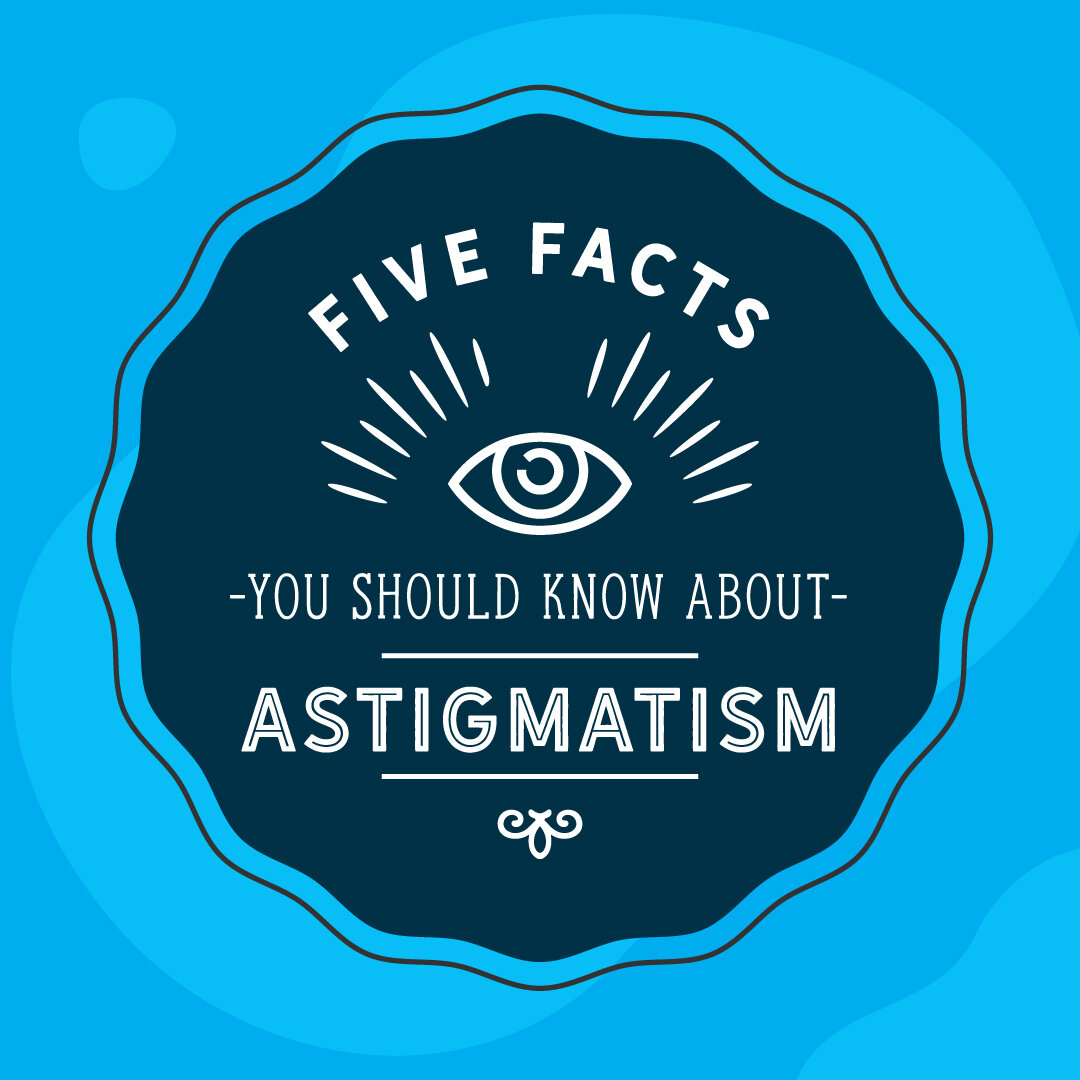 FIVE FACTS

-YOU SHOULD KNOW ABOUT-

ASTIGMATISM